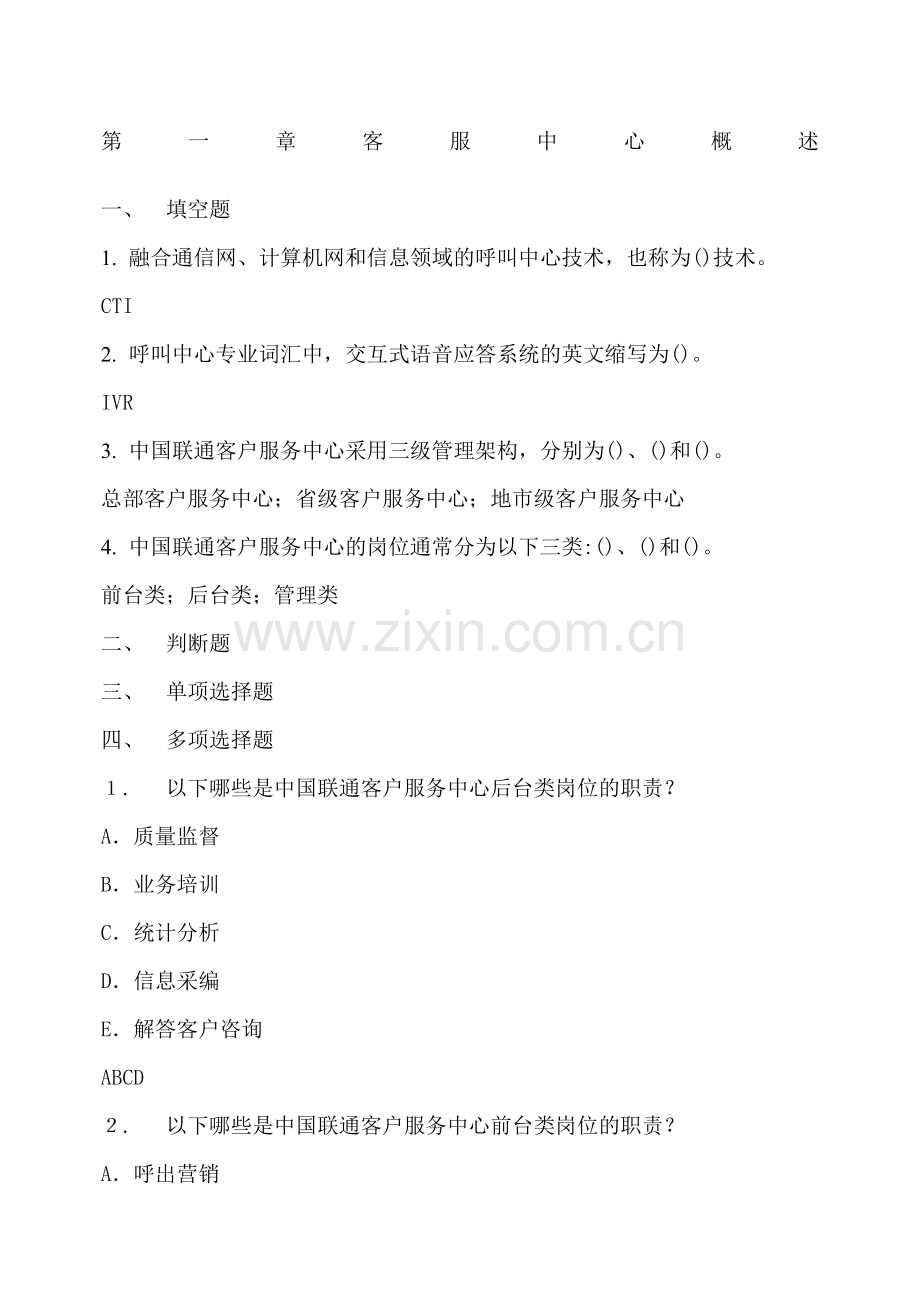 第一章客服中心概述

一、 填空题

1. 融合通信网、计算机网和信息领域的呼叫中心技术，也称为()技术。

CTI

2. 呼叫中心专业词汇中，交互式语音应答系统的英文缩写为()。

IVR

3. 中国联通客户服务中心采用三级管理架构，分别为()、()和()。

总部客户服务中心；省级客户服务中心；地市级客户服务中心

4. 中国联通客户服务中心的岗位通常分为以下三类:()、()和()。

前台类；后台类；管理类

www.zixin.com.cn

二、 判断题

三、 单项选择题

四、 多项选择题

1． 以下哪些是中国联通客户服务中心后台类岗位的职责？

A．质量监督

B．业务培训

C．统计分析

D．信息采编

E．解答客户咨询

ABCD

2． 以下哪些是中国联通客户服务中心前台类岗位的职责？

A．呼出营销